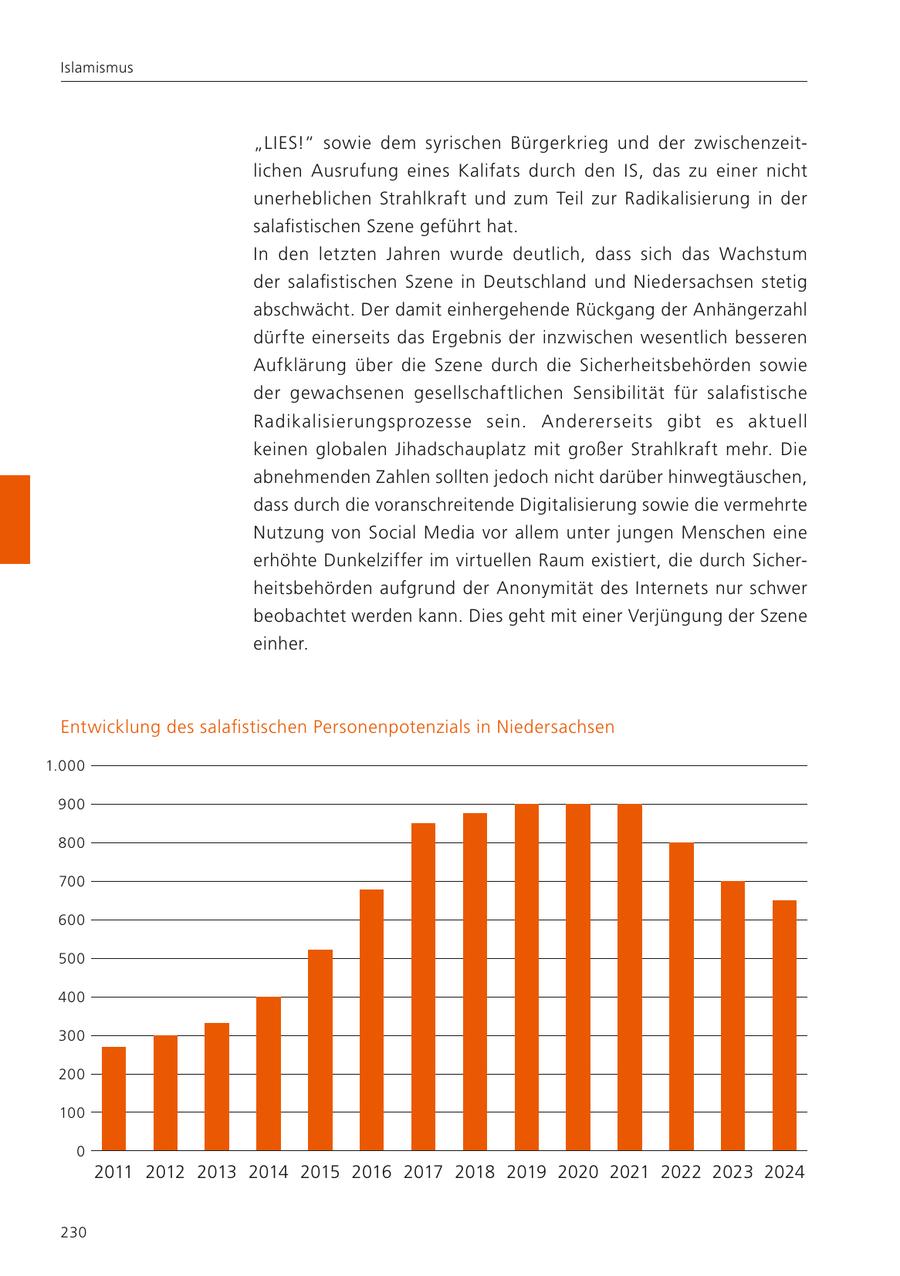 Islamismus

„LIES!" sowie dem syrischen Bürgerkrieg und der zwischenzeitlichen Ausrufung eines Kalifats durch den IS, das zu einer nicht unerheblichen Strahlkraft und zum Teil zur Radikalisierung in der salafistischen Szene geführt hat.
In den letzten Jahren wurde deutlich, dass sich das Wachstum der salafistischen Szene in Deutschland und Niedersachsen stetig abschwächt. Der damit einhergehende Rückgang der Anhängerzahl dürfte einerseits das Ergebnis der inzwischen wesentlich besseren Aufklärung über die Szene durch die Sicherheitsbehörden sowie der gewachsenen gesellschaftlichen Sensibilität für salafistische Radikalisierungsprozesse sein. Andererseits gibt es aktuell keinen globalen Jihadschauplatz mit großer Strahlkraft mehr. Die abnehmenden Zahlen sollten jedoch nicht darüber hinwegtäuschen, dass durch die voranschreitende Digitalisierung sowie die vermehrte Nutzung von Social Media vor allem unter jungen Menschen eine erhöhte Dunkelziffer im virtuellen Raum existiert, die durch Sicherheitsbehörden aufgrund der Anonymität des Internets nur schwer beobachtet werden kann. Dies geht mit einer Verjüngung der Szene einher.

Entwicklung des salafistischen Personenpotenzials in Niedersachsen

1.000
900
800
700
600
500
400
300
200
100
0
2011 2012 2013 2014 2015 2016 2017 2018 2019 2020 2021 2022 2023 2024

230